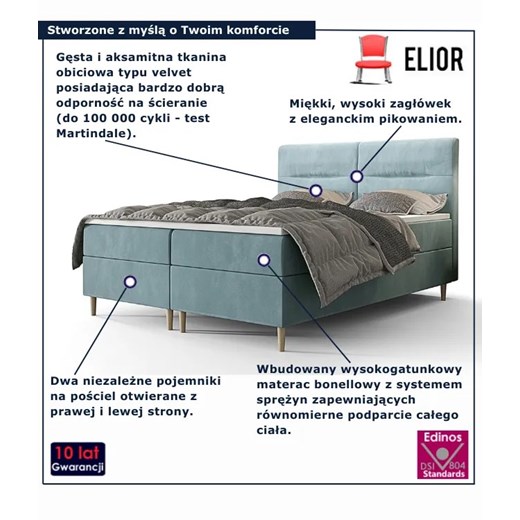 Stworzone z myślą o Twoim komforcie

Gęsta i aksamitna tkanina obiciowa typu velvet posiadająca bardzo dobrą odporność na ścieranie (do 100 000 cykli - test Martindale).

ELIOR

Miękki, wysoki zagłówek z eleganckim pikowaniem.

Dwa niezależne pojemniki na pościel otwierane z prawej i lewej strony.

Wbudowany wysokogatunkowy materac bonellowy z systemem sprężyn zapewniających równomierne podparcie całego ciała.

10 lat
Gwarancji

Edinos
DSI 804
Standards